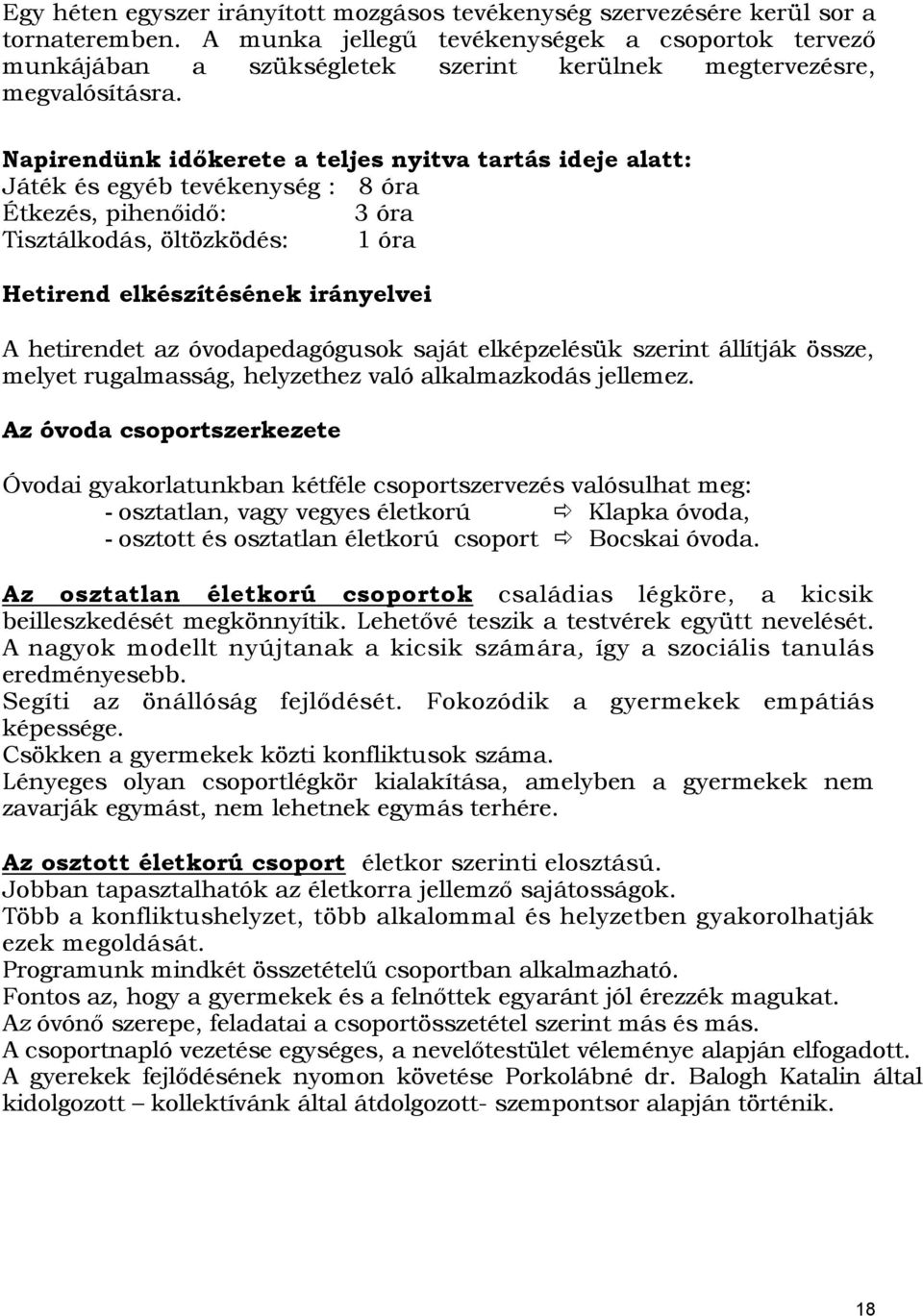 Egy héten egyszer irányított mozgásos tevékenység szervezésére kerül sor a tornateremben. A munka jellegű tevékenységek a csoportok tervező munkájában a szükségletek szerint kerülnek megtervezésre, megvalósításra.

Napirendünk időkerete a teljes nyitva tartás ideje alatt:
Játék és egyéb tevékenység : 8 óra
Étkezés, pihenőidő: 3 óra
Tisztálkodás, öltözködés: 1 óra

Hetirend elkészítésének irányelvei

A hetirendet az óvodapedagógusok saját elképzelésük szerint állítják össze, melyet rugalmasság, helyzethez való alkalmazkodás jellemez.

Az óvoda csoportszerkezete

Óvodai gyakorlatunkban kétféle csoportszervezés valósulhat meg:
- osztatlan, vagy vegyes életkorú ⇨ Klapka óvoda,
- osztott és osztatlan életkorú csoport ⇨ Bocskai óvoda.

Az osztatlan életkorú csoportok családias légköre, a kicsik beilleszkedését megkönnyítik. Lehetővé teszik a testvérek együtt nevelését.
A nagyok modellt nyújtanak a kicsik számára, így a szociális tanulás eredményesebb.
Segíti az önállóság fejlődését. Fokozódik a gyermekek empátiás képessége.
Csökken a gyermekek közti konfliktusok száma.
Lényeges olyan csoportlégkör kialakítása, amelyben a gyermekek nem zavarják egymást, nem lehetnek egymás terhére.

Az osztott életkorú csoport életkor szerinti elosztású.
Jobban tapasztalhatók az életkorra jellemző sajátosságok.
Több a konfliktushelyzet, több alkalommal és helyzetben gyakorolhatják ezek megoldását.
Programunk mindkét összetételű csoportban alkalmazható.
Fontos az, hogy a gyermekek és a felnőttek egyaránt jól érezzék magukat.
Az óvónő szerepe, feladatai a csoportösszetétel szerint más és más.
A csoportnapló vezetése egységes, a nevelőtestület véleménye alapján elfogadott.
A gyerekek fejlődésének nyomon követése Porkolábné dr. Balogh Katalin által kidolgozott – kollektívánk által átdolgozott- szempontsor alapján történik.

18